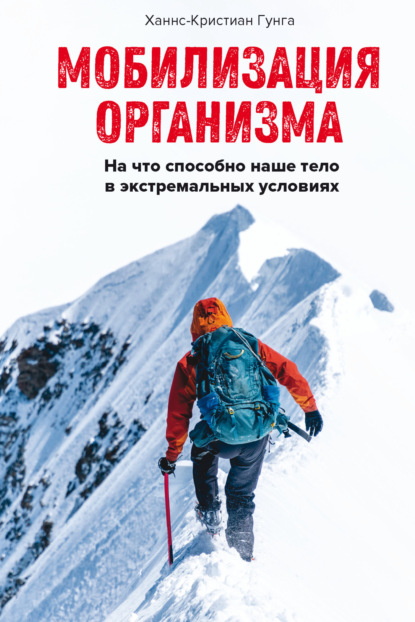 Ханнс-Кристиан Гунга

МОБИЛИЗАЦИЯ ОРГАНИЗМА

На что способно наше тело в экстремальных условиях